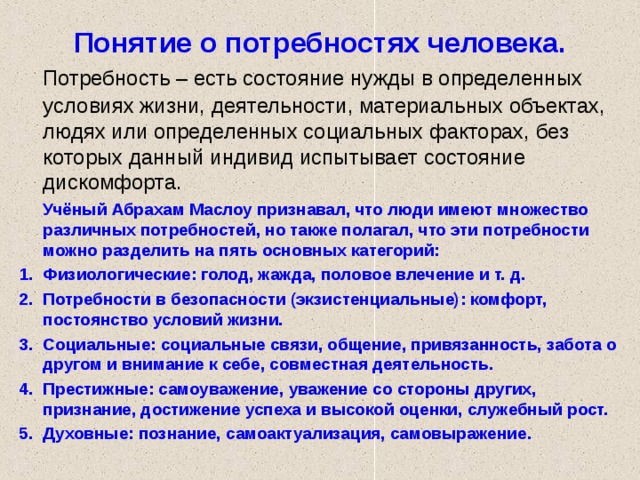 Понятие о потребностях человека.

Потребность – есть состояние нужды в определенных условиях жизни, деятельности, материальных объектах, людях или определенных социальных факторах, без которых данный индивид испытывает состояние дискомфорта.

Учёный Абрахам Маслоу признавал, что люди имеют множество различных потребностей, но также полагал, что эти потребности можно разделить на пять основных категорий:

1. Физиологические: голод, жажда, половое влечение и т. д.
2. Потребности в безопасности (экзистенциальные): комфорт, постоянство условий жизни.
3. Социальные: социальные связи, общение, привязанность, забота о другом и внимание к себе, совместная деятельность.
4. Престижные: самоуважение, уважение со стороны других, признание, достижение успеха и высокой оценки, служебный рост.
5. Духовные: познание, самоактуализация, самовыражение.